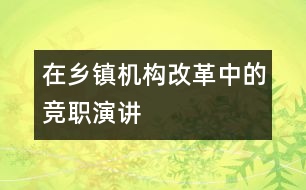 在乡镇机构改革中的竞职演讲